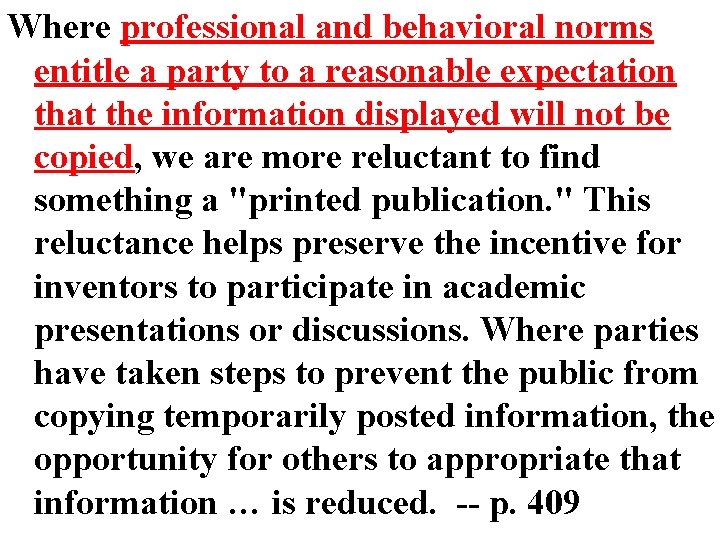 Where professional and behavioral norms entitle a party to a reasonable expectation that the information displayed will not be copied, we are more reluctant to find something a "printed publication." This reluctance helps preserve the incentive for inventors to participate in academic presentations or discussions. Where parties have taken steps to prevent the public from copying temporarily posted information, the opportunity for others to appropriate that information … is reduced. -- p. 409